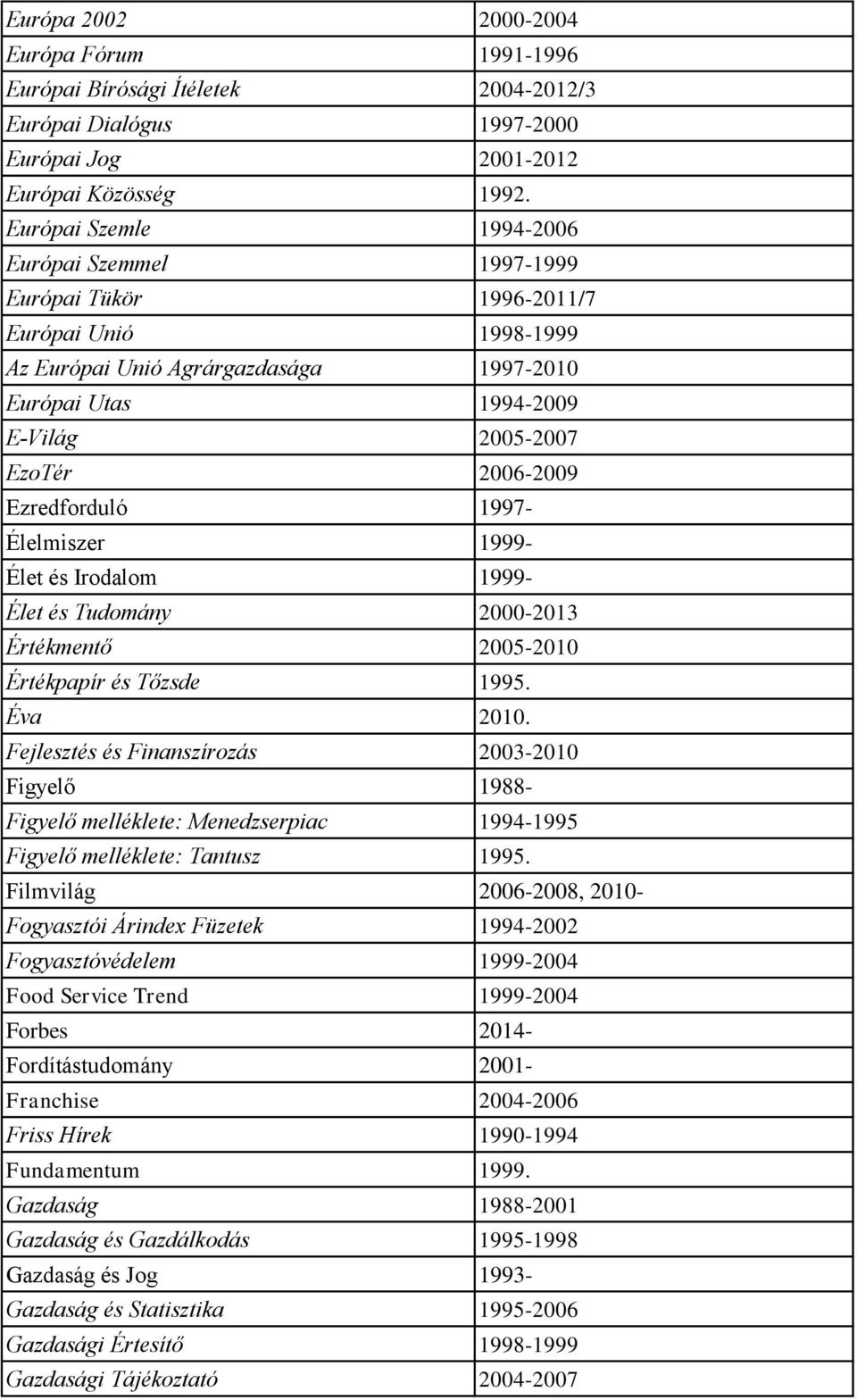 | | |
|---|---|
| Európa 2002 | 2000-2004 |
| Európa Fórum | 1991-1996 |
| Európai Bírósági Ítéletek | 2004-2012/3 |
| Európai Dialógus | 1997-2000 |
| Európai Jog | 2001-2012 |
| Európai Közösség | 1992. |
| Európai Szemle | 1994-2006 |
| Európai Szemmel | 1997-1999 |
| Európai Tükör | 1996-2011/7 |
| Európai Unió | 1998-1999 |
| Az Európai Unió Agrárgazdasága | 1997-2010 |
| Európai Utas | 1994-2009 |
| E-Világ | 2005-2007 |
| EzoTér | 2006-2009 |
| Ezredforduló | 1997- |
| Élelmiszer | 1999- |
| Élet és Irodalom | 1999- |
| Élet és Tudomány | 2000-2013 |
| Értékmentő | 2005-2010 |
| Értékpapír és Tőzsde | 1995. |
| Éva | 2010. |
| Fejlesztés és Finanszírozás | 2003-2010 |
| Figyelő | 1988- |
| Figyelő melléklete: Menedzserpiac | 1994-1995 |
| Figyelő melléklete: Tantusz | 1995. |
| Filmvilág | 2006-2008, 2010- |
| Fogyasztói Árindex Füzetek | 1994-2002 |
| Fogyasztóvédelem | 1999-2004 |
| Food Service Trend | 1999-2004 |
| Forbes | 2014- |
| Fordítástudomány | 2001- |
| Franchise | 2004-2006 |
| Friss Hírek | 1990-1994 |
| Fundamentum | 1999. |
| Gazdaság | 1988-2001 |
| Gazdaság és Gazdálkodás | 1995-1998 |
| Gazdaság és Jog | 1993- |
| Gazdaság és Statisztika | 1995-2006 |
| Gazdasági Értesítő | 1998-1999 |
| Gazdasági Tájékoztató | 2004-2007 |